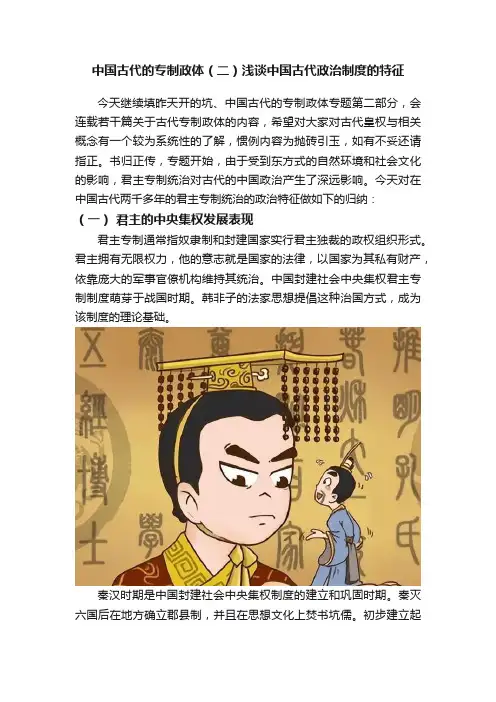 中国古代的专制政体（二）浅谈中国古代政治制度的特征

今天继续填昨天开的坑、中国古代的专制政体专题第二部分，会连载若干篇关于古代专制政体的内容，希望对大家对古代皇权与相关概念有一个较为系统性的了解，惯例内容为抛砖引玉，如有不妥还请指正。书归正传，专题开始，由于受到东方式的自然环境和社会文化的影响，君主专制统治对古代的中国政治产生了深远影响。今天对在中国古代两千多年的君主专制统治的政治特征做如下的归纳：

（一）君主的中央集权发展表现

君主专制通常指奴隶制和封建国家实行君主独裁的政权组织形式。君主拥有无限权力，他的意志就是国家的法律，以国家为其私有财产，依靠庞大的军事官僚机构维持其统治。中国封建社会中央集权君主专制制度萌芽于战国时期。韩非子的法家思想提倡这种治国方式，成为该制度的理论基础。

秦汉时期是中国封建社会中央集权制度的建立和巩固时期。秦灭六国后在地方确立郡县制，并且在思想文化上焚书坑儒。初步建立起